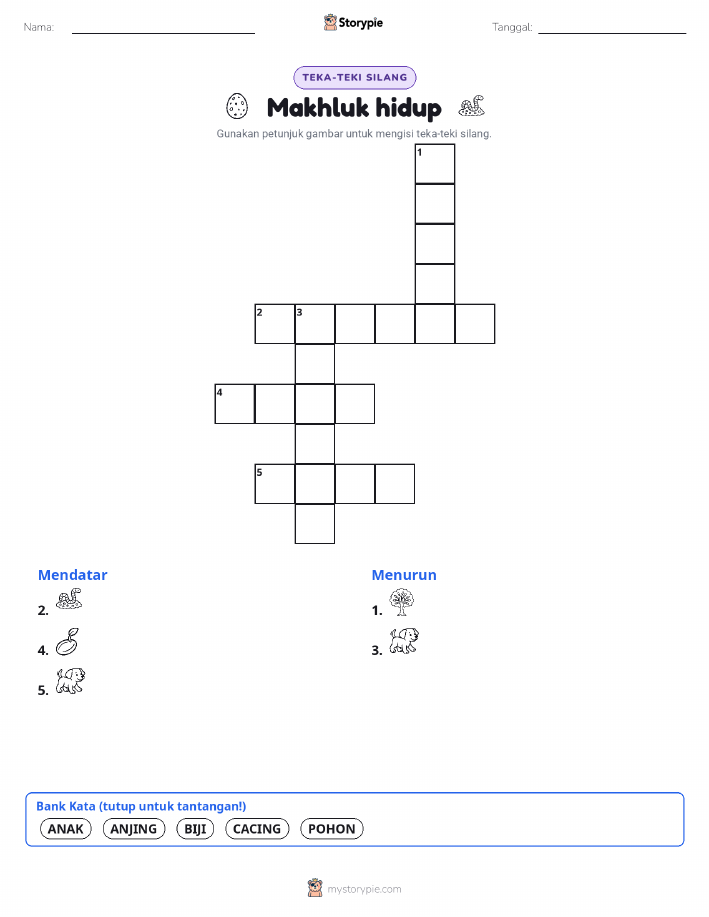 Nama:

Storypie

Tanggal:

TEKA-TEKI SILANG

Makhluk hidup

Gunakan petunjuk gambar untuk mengisi teka-teki silang.

1

2 3

4

5

Mendatar

2.

4.

5.

Menurun

1.

3.

Bank Kata (tutup untuk tantangan!)

ANAK ANJING BIJI CACING POHON

mystorypie.com